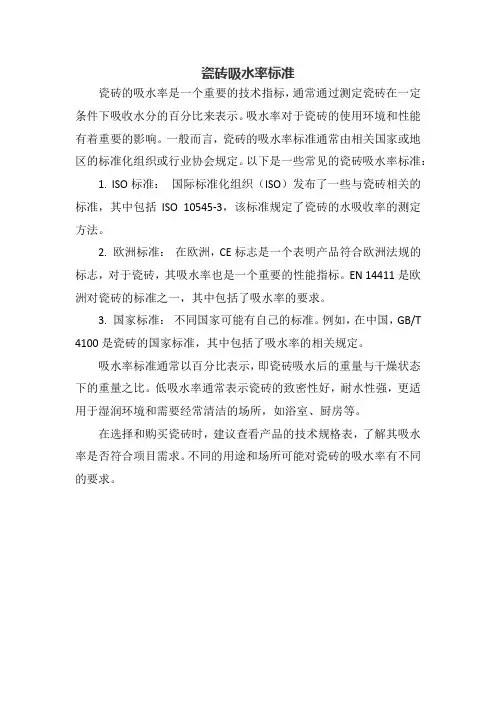 瓷砖吸水率标准

瓷砖的吸水率是一个重要的技术指标，通常通过测定瓷砖在一定条件下吸收水分的百分比来表示。吸水率对于瓷砖的使用环境和性能有着重要的影响。一般而言，瓷砖的吸水率标准通常由相关国家或地区的标准化组织或行业协会规定。以下是一些常见的瓷砖吸水率标准：

1. ISO 标准： 国际标准化组织（ISO）发布了一些与瓷砖相关的标准，其中包括 ISO 10545-3，该标准规定了瓷砖的水吸收率的测定方法。

2. 欧洲标准： 在欧洲，CE 标志是一个表明产品符合欧洲法规的标志，对于瓷砖，其吸水率也是一个重要的性能指标。EN 14411 是欧洲对瓷砖的标准之一，其中包括了吸水率的要求。

3. 国家标准： 不同国家可能有自己的标准。例如，在中国，GB/T 4100 是瓷砖的国家标准，其中包括了吸水率的相关规定。

吸水率标准通常以百分比表示，即瓷砖吸水后的重量与干燥状态下的重量之比。低吸水率通常表示瓷砖的致密性好，耐水性强，更适用于湿润环境和需要经常清洁的场所，如浴室、厨房等。

在选择和购买瓷砖时，建议查看产品的技术规格表，了解其吸水率是否符合项目需求。不同的用途和场所可能对瓷砖的吸水率有不同的要求。